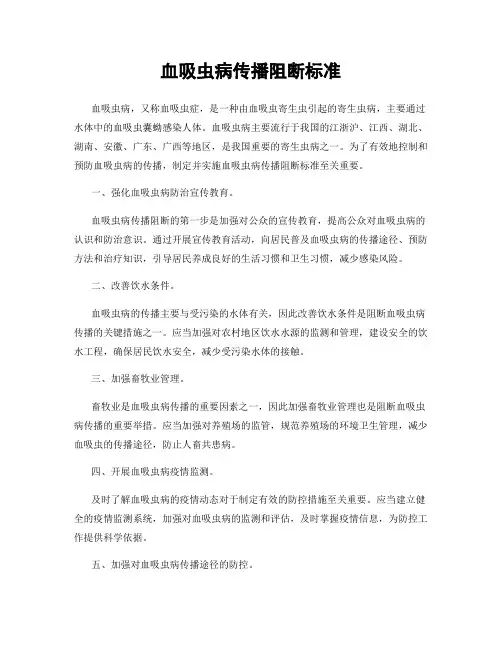 血吸虫病传播阻断标准

血吸虫病，又称血吸虫症，是一种由血吸虫寄生虫引起的寄生虫病，主要通过水体中的血吸虫囊蚴感染人体。血吸虫病主要流行于我国的江浙沪、江西、湖北、湖南、安徽、广东、广西等地区，是我国重要的寄生虫病之一。为了有效地控制和预防血吸虫病的传播，制定并实施血吸虫病传播阻断标准至关重要。

一、强化血吸虫病防治宣传教育。

血吸虫病传播阻断的第一步是加强对公众的宣传教育，提高公众对血吸虫病的认识和防治意识。通过开展宣传教育活动，向居民普及血吸虫病的传播途径、预防方法和治疗知识，引导居民养成良好的生活习惯和卫生习惯，减少感染风险。

二、改善饮水条件。

血吸虫病的传播主要与受污染的水体有关，因此改善饮水条件是阻断血吸虫病传播的关键措施之一。应当加强对农村地区饮水水源的监测和管理，建设安全的饮水工程，确保居民饮水安全，减少受污染水体的接触。

三、加强畜牧业管理。

畜牧业是血吸虫病传播的重要因素之一，因此加强畜牧业管理也是阻断血吸虫病传播的重要举措。应当加强对养殖场的监管，规范养殖场的环境卫生管理，减少血吸虫的传播途径，防止人畜共患病。

四、开展血吸虫病疫情监测。

及时了解血吸虫病的疫情动态对于制定有效的防控措施至关重要。应当建立健全的疫情监测系统，加强对血吸虫病的监测和评估，及时掌握疫情信息，为防控工作提供科学依据。

五、加强对血吸虫病传播途径的防控。